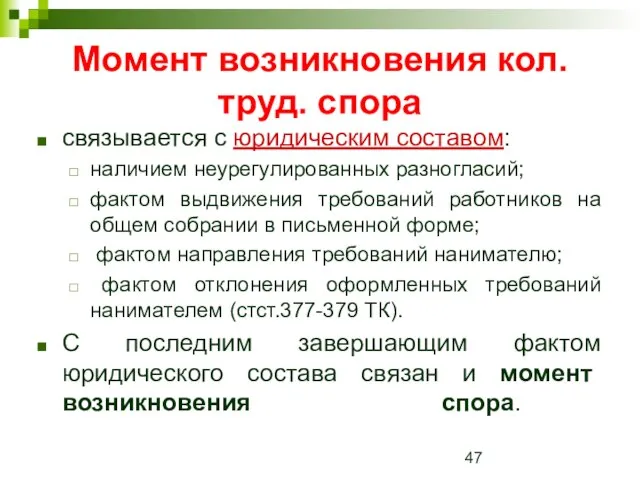 Момент возникновения кол. труд. спора

связывается с юридическим составом:

наличием неурегулированных разногласий;

фактом выдвижения требований работников на общем собрании в письменной форме;

фактом направления требований нанимателю;

фактом отклонения оформленных требований нанимателем (стст.377-379 ТК).

С последним завершающим фактом юридического состава связан и момент возникновения спора.

47